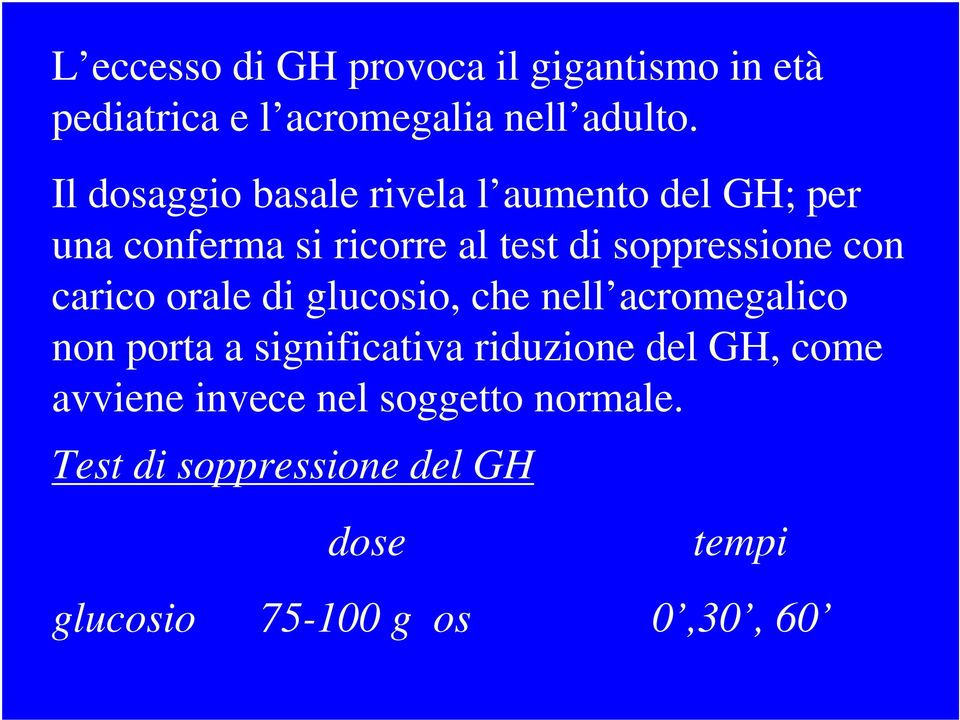 L’eccesso di GH provoca il gigantismo in età pediatrica e l’acromegalia nell’adulto.

Il dosaggio basale rivela l’aumento del GH; per una conferma si ricorre al test di soppressione con carico orale di glucosio, che nell’acromegalico non porta a significativa riduzione del GH, come avviene invece nel soggetto normale.

Test di soppressione del GH

|  | dose | tempi |
|---|---|---|
| glucosio | 75-100 g os | 0’,30’, 60’ |